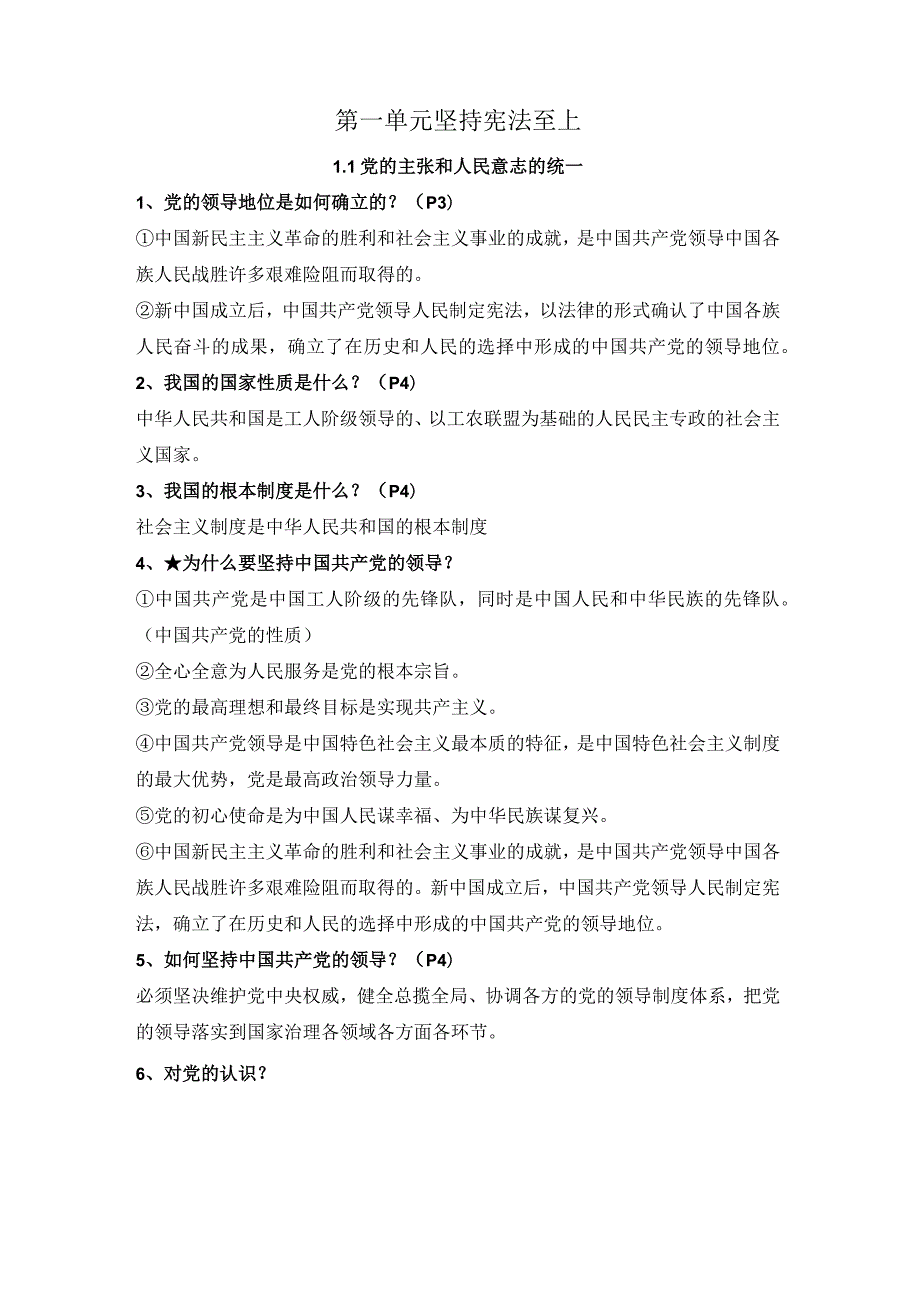 第一单元坚持宪法至上

1.1 党的主张和人民意志的统一

1、党的领导地位是如何确立的？（P3）

①中国新民主主义革命的胜利和社会主义事业的成就，是中国共产党领导中国各族人民战胜许多艰难险阻而取得的。

②新中国成立后，中国共产党领导人民制定宪法，以法律的形式确认了中国各族人民奋斗的成果，确立了在历史和人民的选择中形成的中国共产党的领导地位。

2、我国的国家性质是什么？（P4）

中华人民共和国是工人阶级领导的、以工农联盟为基础的人民民主专政的社会主义国家。

3、我国的根本制度是什么？（P4）

社会主义制度是中华人民共和国的根本制度

4、★为什么要坚持中国共产党的领导？

①中国共产党是中国工人阶级的先锋队，同时是中国人民和中华民族的先锋队。（中国共产党的性质）

②全心全意为人民服务是党的根本宗旨。

③党的最高理想和最终目标是实现共产主义。

④中国共产党领导是中国特色社会主义最本质的特征，是中国特色社会主义制度的最大优势，党是最高政治领导力量。

⑤党的初心使命是为中国人民谋幸福、为中华民族谋复兴。

⑥中国新民主主义革命的胜利和社会主义事业的成就，是中国共产党领导中国各族人民战胜许多艰难险阻而取得的。新中国成立后，中国共产党领导人民制定宪法，确立了在历史和人民的选择中形成的中国共产党的领导地位。

5、如何坚持中国共产党的领导？（P4）

必须坚决维护党中央权威，健全总揽全局、协调各方的党的领导制度体系，把党的领导落实到国家治理各领域各方面各环节。

6、对党的认识？